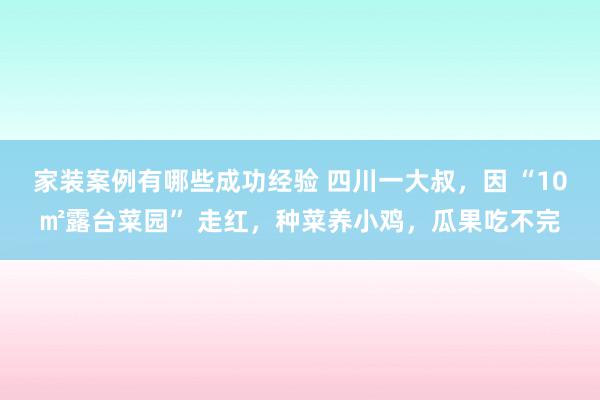 家装案例有哪些成功经验 四川一大叔，因“10㎡露台菜园”走红，种菜养小鸡，瓜果吃不完